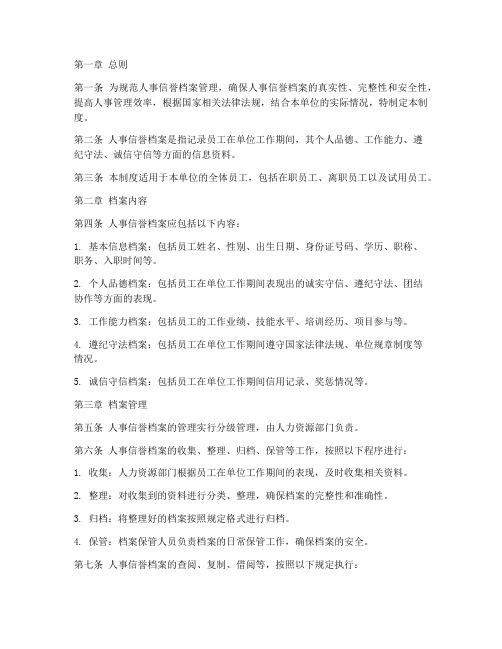 第一章 总则

第一条 为规范人事信誉档案管理，确保人事信誉档案的真实性、完整性和安全性，提高人事管理效率，根据国家相关法律法规，结合本单位的实际情况，特制定本制度。

第二条 人事信誉档案是指记录员工在单位工作期间，其个人品德、工作能力、遵纪守法、诚信守信等方面的信息资料。

第三条 本制度适用于本单位的全体员工，包括在职员工、离职员工以及试用员工。

第二章 档案内容

第四条 人事信誉档案应包括以下内容：

1. 基本信息档案：包括员工姓名、性别、出生日期、身份证号码、学历、职称、职务、入职时间等。

2. 个人品德档案：包括员工在单位工作期间表现出的诚实守信、遵纪守法、团结协作等方面的表现。

3. 工作能力档案：包括员工的工作业绩、技能水平、培训经历、项目参与等。

4. 遵纪守法档案：包括员工在单位工作期间遵守国家法律法规、单位规章制度等情况。

5. 诚信守信档案：包括员工在单位工作期间信用记录、奖惩情况等。

第三章 档案管理

第五条 人事信誉档案的管理实行分级管理，由人力资源部门负责。

第六条 人事信誉档案的收集、整理、归档、保管等工作，按照以下程序进行：

1. 收集：人力资源部门根据员工在单位工作期间的表现，及时收集相关资料。

2. 整理：对收集到的资料进行分类、整理，确保档案的完整性和准确性。

3. 归档：将整理好的档案按照规定格式进行归档。

4. 保管：档案保管人员负责档案的日常保管工作，确保档案的安全。

第七条 人事信誉档案的查阅、复制、借阅等，按照以下规定执行：